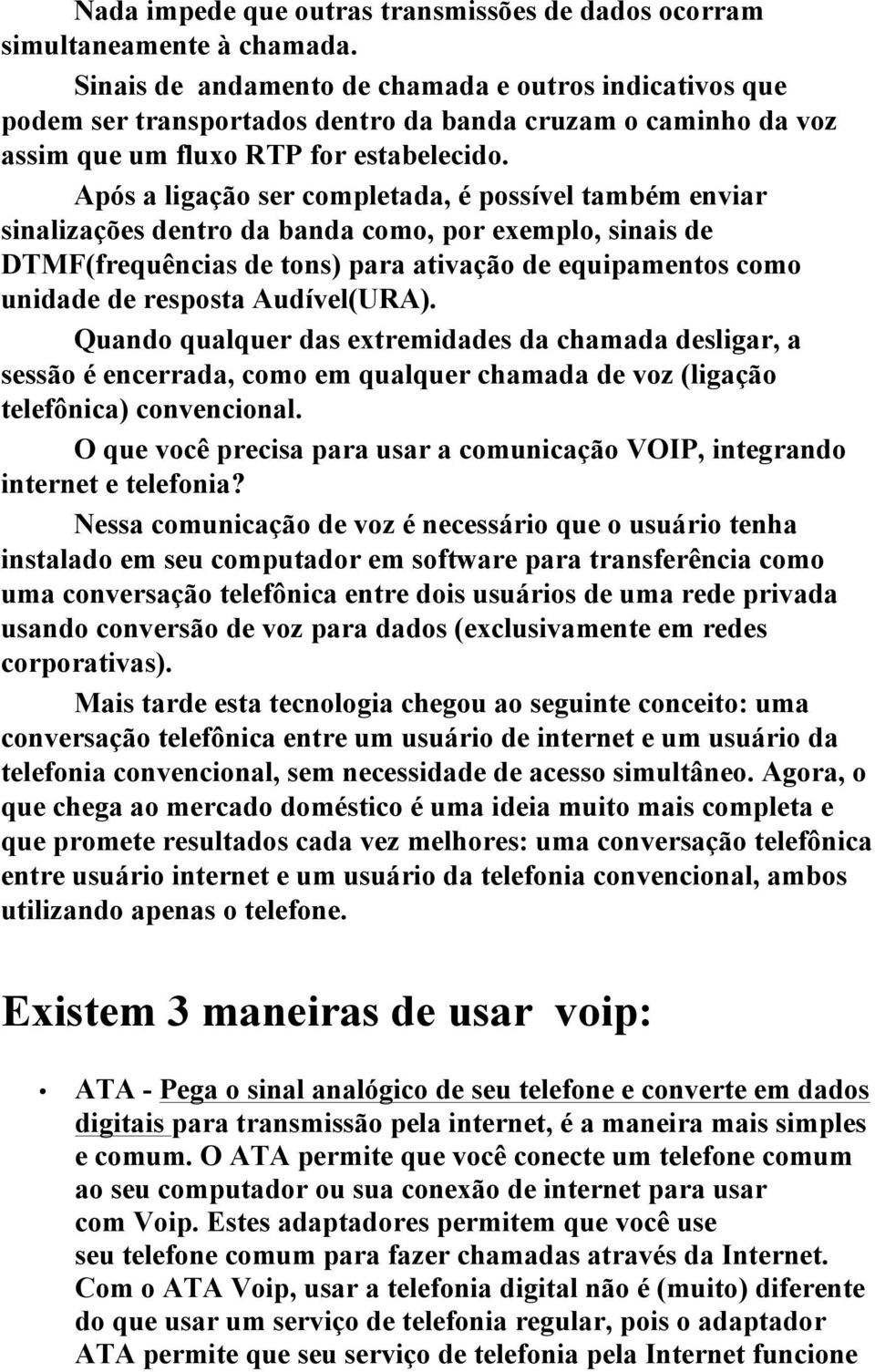 Nada impede que outras transmissões de dados ocorram simultaneamente à chamada.

Sinais de andamento de chamada e outros indicativos que podem ser transportados dentro da banda cruzam o caminho da voz assim que um fluxo RTP for estabelecido.

Após a ligação ser completada, é possível também enviar sinalizações dentro da banda como, por exemplo, sinais de DTMF(frequências de tons) para ativação de equipamentos como unidade de resposta Audível(URA).

Quando qualquer das extremidades da chamada desligar, a sessão é encerrada, como em qualquer chamada de voz (ligação telefônica) convencional.

O que você precisa para usar a comunicação VOIP, integrando internet e telefonia?

Nessa comunicação de voz é necessário que o usuário tenha instalado em seu computador em software para transferência como uma conversação telefônica entre dois usuários de uma rede privada usando conversão de voz para dados (exclusivamente em redes corporativas).

Mais tarde esta tecnologia chegou ao seguinte conceito: uma conversação telefônica entre um usuário de internet e um usuário da telefonia convencional, sem necessidade de acesso simultâneo. Agora, o que chega ao mercado doméstico é uma ideia muito mais completa e que promete resultados cada vez melhores: uma conversação telefônica entre usuário internet e um usuário da telefonia convencional, ambos utilizando apenas o telefone.

Existem 3 maneiras de usar voip:

• ATA - Pega o sinal analógico de seu telefone e converte em dados digitais para transmissão pela internet, é a maneira mais simples e comum. O ATA permite que você conecte um telefone comum ao seu computador ou sua conexão de internet para usar com Voip. Estes adaptadores permitem que você use seu telefone comum para fazer chamadas através da Internet. Com o ATA Voip, usar a telefonia digital não é (muito) diferente do que usar um serviço de telefonia regular, pois o adaptador ATA permite que seu serviço de telefonia pela Internet funcione